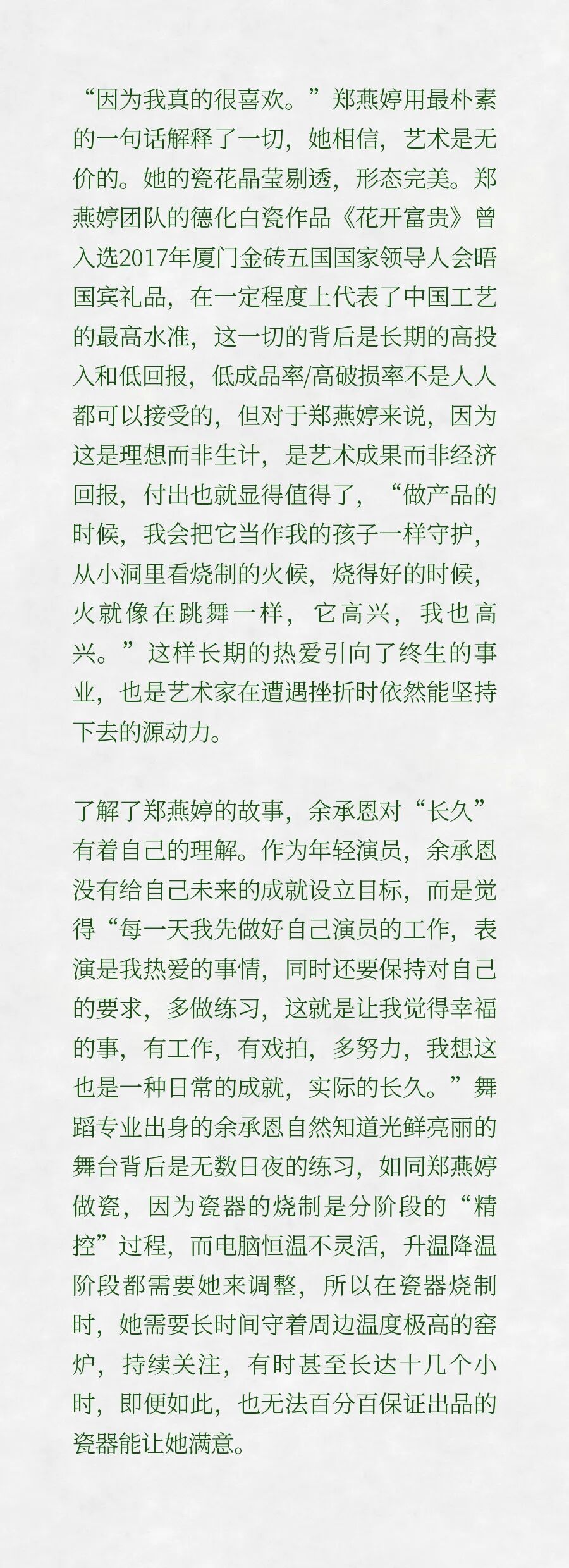 “因为我真的很喜欢。”郑燕婷用最朴素的一句话解释了一切，她相信，艺术是无价的。她的瓷花晶莹剔透，形态完美。郑燕婷团队的德化白瓷作品《花开富贵》曾入选2017年厦门金砖五国国家领导人会晤国宾礼品，在一定程度上代表了中国工艺的最高水准，这一切的背后是长期的高投入和低回报，低成品率/高破损率不是人人都可以接受的，但对于郑燕婷来说，因为这是理想而非生计，是艺术成果而非经济回报，付出也就显得值得了，“做产品的时候，我会把它当作我的孩子一样守护，从小洞里看烧制的火候，烧得好的时候，火就像在跳舞一样，它高兴，我也高兴。”这样长期的热爱引向了终生的事业，也是艺术家在遭遇挫折时依然能坚持下去的源动力。

了解了郑燕婷的故事，余承恩对“长久”有着自己的理解。作为年轻演员，余承恩没有给自己未来的成就设立目标，而是觉得“每一天我先做好自己演员的工作，表演是我热爱的事情，同时还要保持对自己的要求，多做练习，这就是让我觉得幸福的事，有工作，有戏拍，多努力，我想这也是一种日常的成就，实际的长久。”舞蹈专业出身的余承恩自然知道光鲜亮丽的舞台背后是无数日夜的练习，如同郑燕婷做瓷，因为瓷器的烧制是分阶段的“精控”过程，而电脑恒温不灵活，升温降温阶段都需要她来调整，所以在瓷器烧制时，她需要长时间守着周边温度极高的窑炉，持续关注，有时甚至长达十几个小时，即便如此，也无法百分百保证出品的瓷器能让她满意。